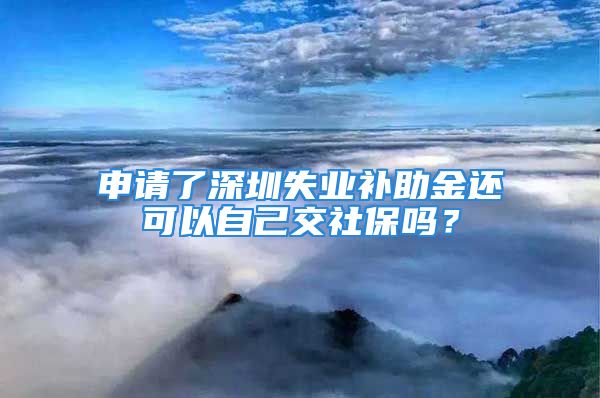 申请了深圳失业补助金还可以自己交社保吗？